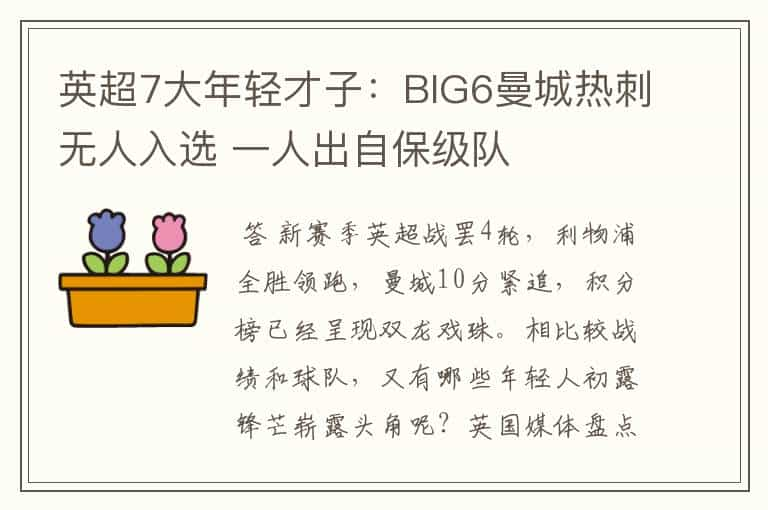 英超7大年轻才子：BIG6曼城热刺无人入选 一人出自保级队

答 新赛季英超战罢4轮，利物浦全胜领跑，曼城10分紧追，积分榜已经呈现双龙戏珠。相比较战绩和球队，又有哪些年轻人初露锋芒崭露头角呢？英国媒体盘点